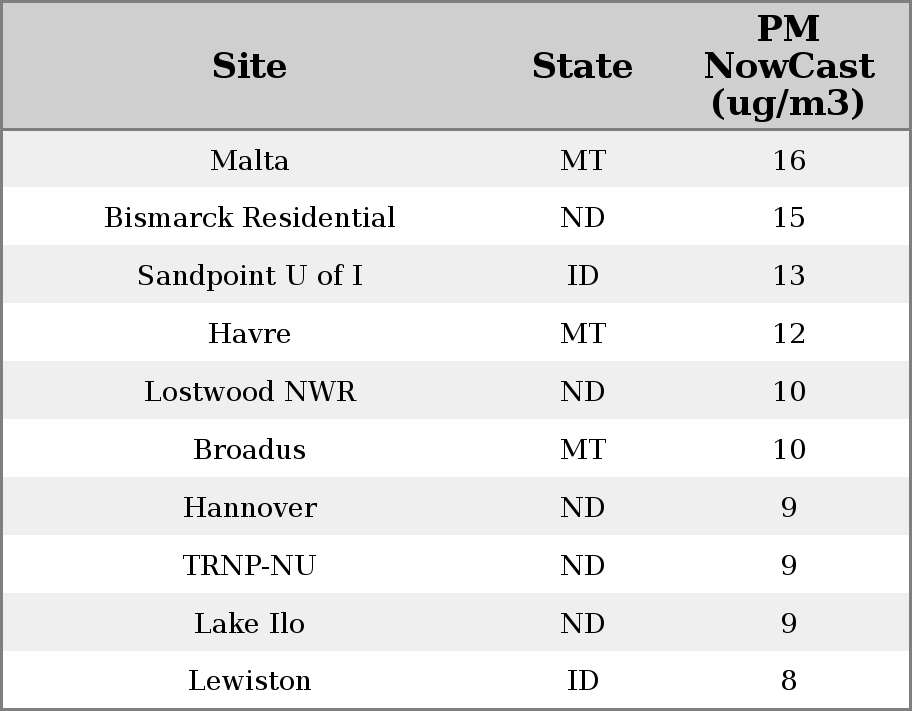 | Site | State | PM NowCast (ug/m3) |
|---|---|---|
| Malta | MT | 16 |
| Bismarck Residential | ND | 15 |
| Sandpoint U of I | ID | 13 |
| Havre | MT | 12 |
| Lostwood NWR | ND | 10 |
| Broadus | MT | 10 |
| Hannover | ND | 9 |
| TRNP-NU | ND | 9 |
| Lake Ilo | ND | 9 |
| Lewiston | ID | 8 |